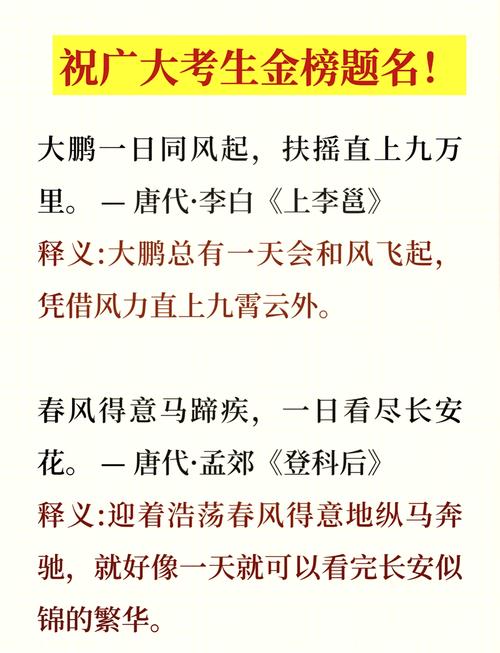 祝广大考生金榜题名！

大鹏一日同风起，扶摇直上九万里。 — 唐代·李白《上李邕》
释义:大鹏总有一天会和风飞起，凭借风力直上九霄云外。

春风得意马蹄疾，一日看尽长安花。 — 唐代·孟郊《登科后》
释义:迎着浩荡春风得意地纵马奔驰，就好像一天就可以看完长安似锦的繁华。